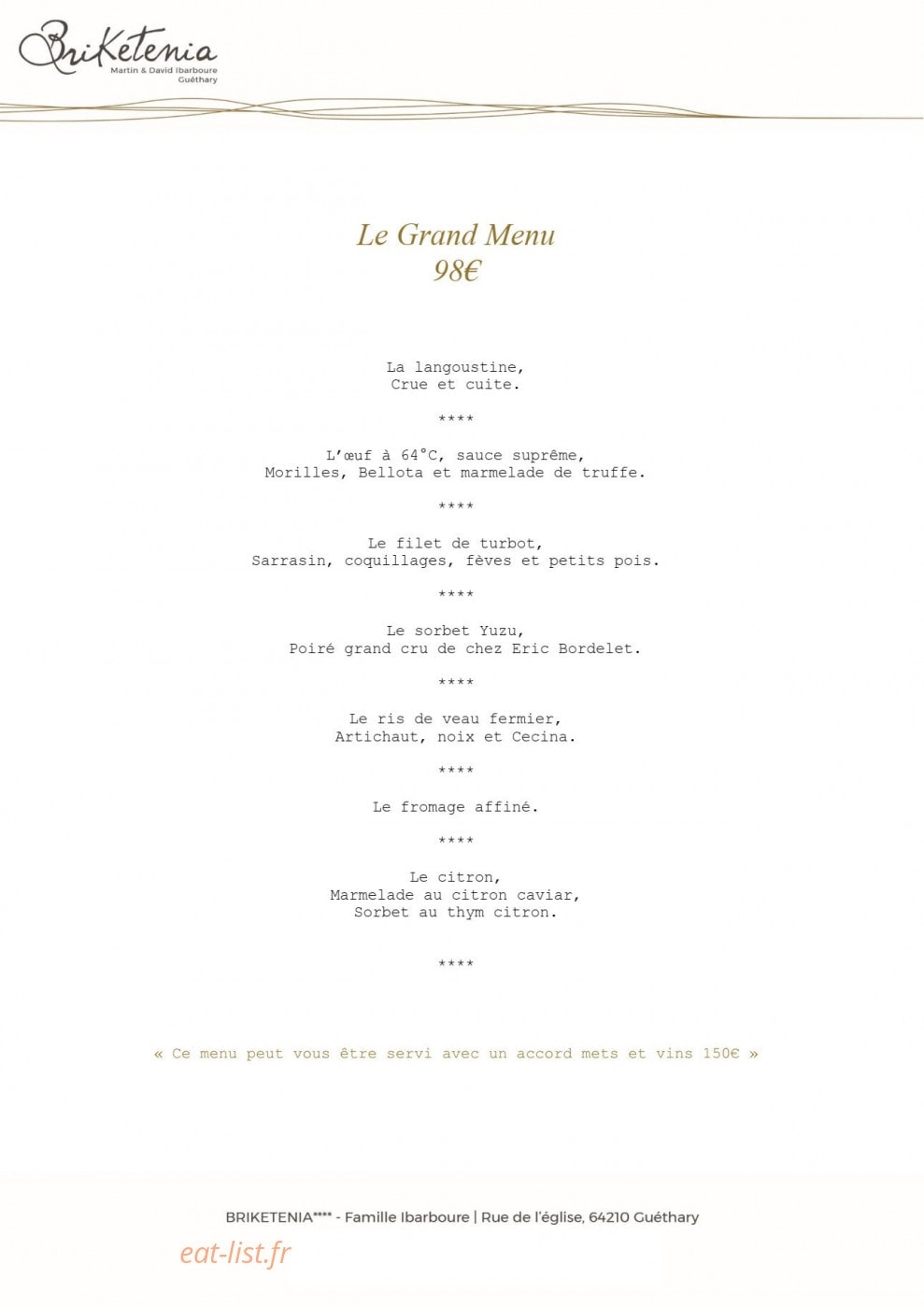 Briketenia
Martin & David Ibarboure
Guéthary

Le Grand Menu
98€

La langoustine,
Crue et cuite.

****

L'œuf à 64°C, sauce suprême,
Morilles, Bellota et marmelade de truffe.

****

Le filet de turbot,
Sarrasin, coquillages, fèves et petits pois.

****

Le sorbet Yuzu,
Poiré grand cru de chez Eric Bordelet.

****

Le ris de veau fermier,
Artichaut, noix et Cecina.

****

Le fromage affiné.

****

Le citron,
Marmelade au citron caviar,
Sorbet au thym citron.

****

« Ce menu peut vous être servi avec un accord mets et vins 150€ »

BRIKETENIA**** - Famille Ibarboure | Rue de l'église, 64210 Guéthary

eat-list.fr